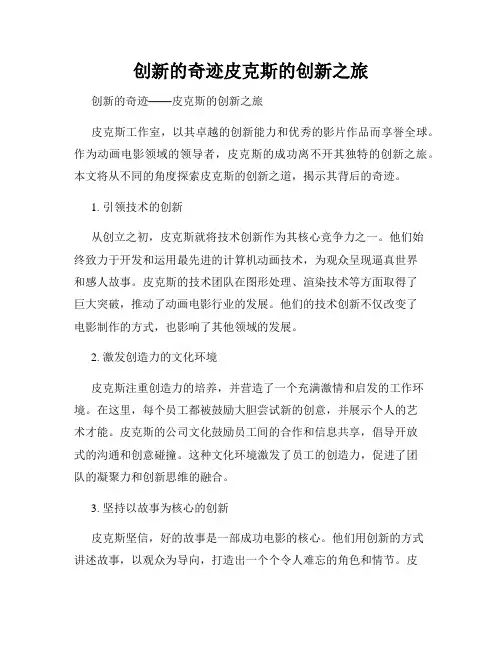 创新的奇迹皮克斯的创新之旅

创新的奇迹——皮克斯的创新之旅

皮克斯工作室，以其卓越的创新能力和优秀的影片作品而享誉全球。作为动画电影领域的领导者，皮克斯的成功离不开其独特的创新之旅。本文将从不同的角度探索皮克斯的创新之道，揭示其背后的奇迹。

1. 引领技术的创新

从创立之初，皮克斯就将技术创新作为其核心竞争力之一。他们始终致力于开发和运用最先进的计算机动画技术，为观众呈现逼真世界和感人故事。皮克斯的技术团队在图形处理、渲染技术等方面取得了巨大突破，推动了动画电影行业的发展。他们的技术创新不仅改变了电影制作的方式，也影响了其他领域的发展。

2. 激发创造力的文化环境

皮克斯注重创造力的培养，并营造了一个充满激情和启发的工作环境。在这里，每个员工都被鼓励大胆尝试新的创意，并展示个人的艺术才能。皮克斯的公司文化鼓励员工间的合作和信息共享，倡导开放式的沟通和创意碰撞。这种文化环境激发了员工的创造力，促进了团队的凝聚力和创新思维的融合。

3. 坚持以故事为核心的创新

皮克斯坚信，好的故事是一部成功电影的核心。他们用创新的方式讲述故事，以观众为导向，打造出一个个令人难忘的角色和情节。皮